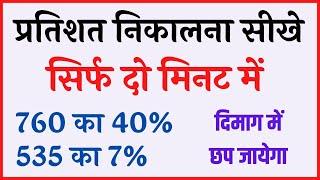 प्रतिशत निकालना सीखे

सिर्फ दो मिनट में

760 का 40%
535 का 7%

दिमाग में
छप जायेगा